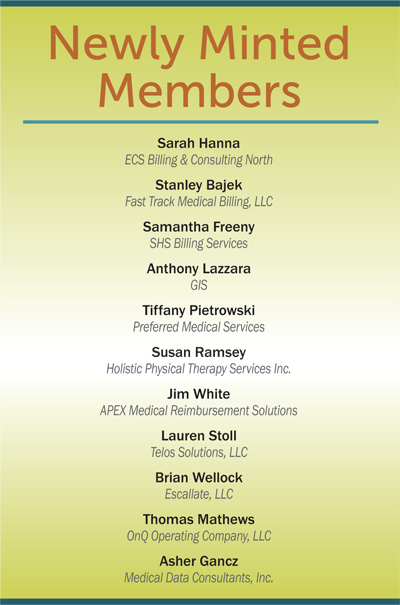 Newly Minted Members

Sarah Hanna
ECS Billing & Consulting North

Stanley Bajek
Fast Track Medical Billing, LLC

Samantha Freeny
SHS Billing Services

Anthony Lazzara
GIS

Tiffany Pietrowski
Preferred Medical Services

Susan Ramsey
Holistic Physical Therapy Services Inc.

Jim White
APEX Medical Reimbursement Solutions

Lauren Stoll
Telos Solutions, LLC

Brian Wellock
Escallate, LLC

Thomas Mathews
OnQ Operating Company, LLC

Asher Gancz
Medical Data Consultants, Inc.